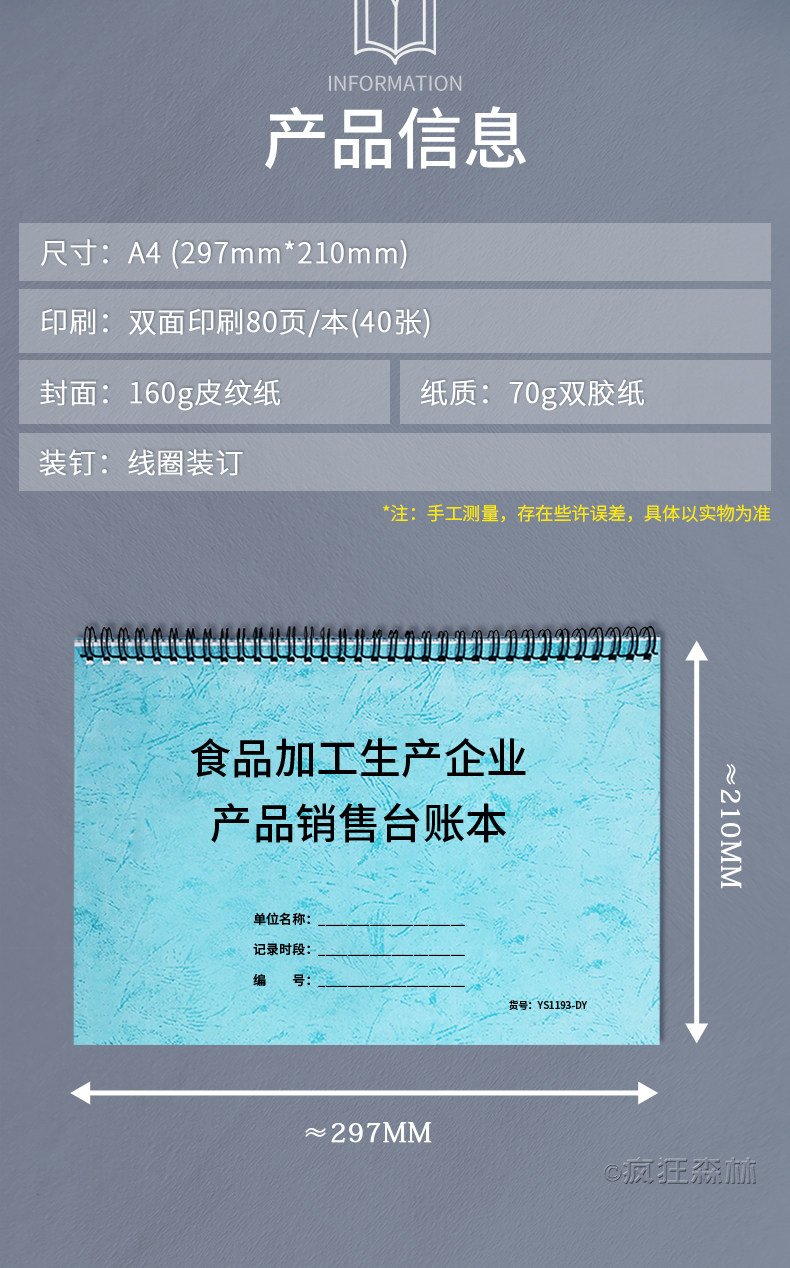 INFORMATION

产品信息

尺寸：A4 (297mm*210mm)

印刷：双面印刷80页/本(40张)

封面：160g皮纹纸

纸质：70g双胶纸

装钉：线圈装订

*注：手工测量，存在些许误差，具体以实物为准

食品加工生产企业
产品销售台账本

单位名称：____

记录时段：____

编 号：____

货号：YS1193-DY

≈210MM

≈297MM

©疯狂森林